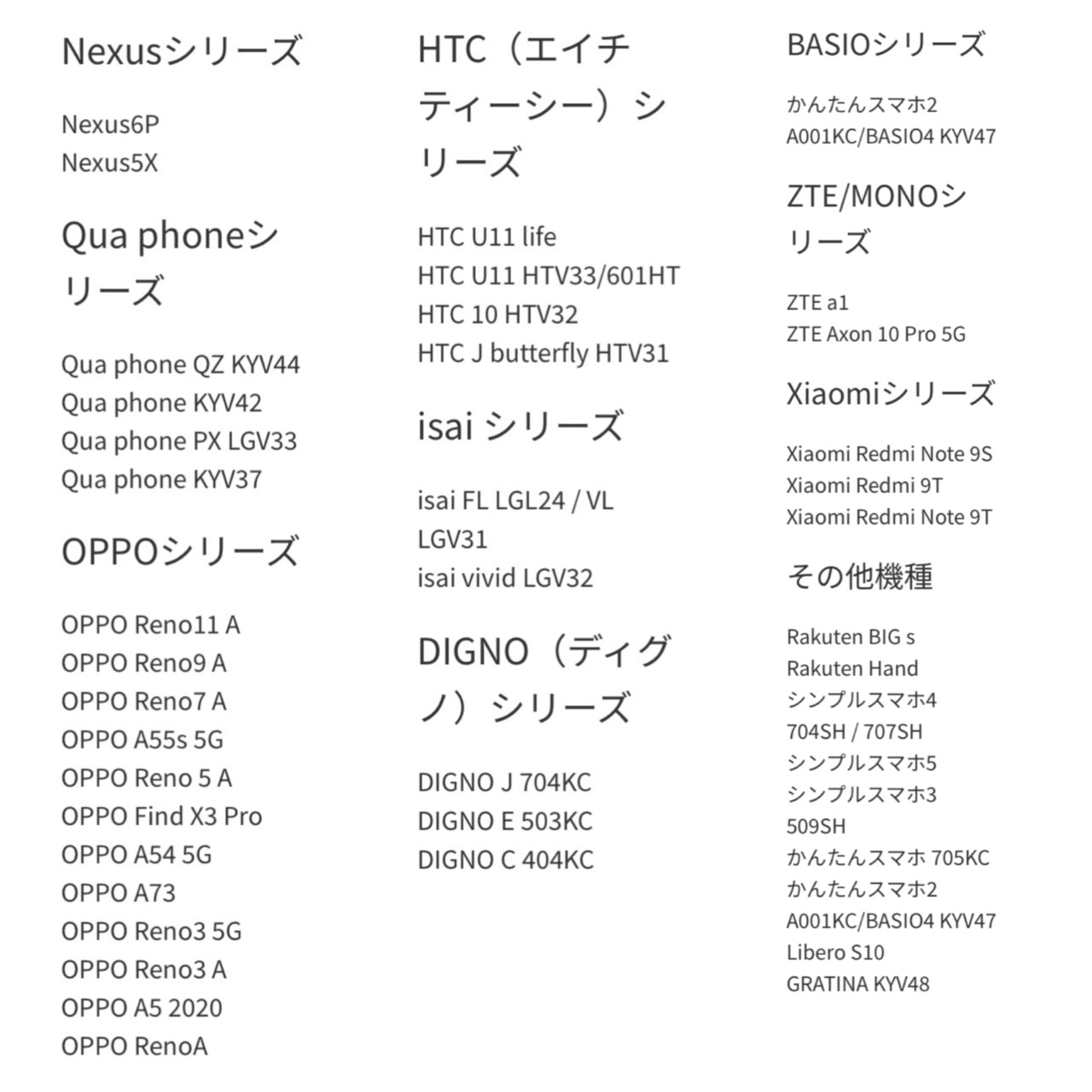 Nexusシリーズ

Nexus6P
Nexus5X

Qua phoneシリーズ

Qua phone QZ KYV44
Qua phone KYV42
Qua phone PX LGV33
Qua phone KYV37

OPPOシリーズ

OPPO Reno11 A
OPPO Reno9 A
OPPO Reno7 A
OPPO A55s 5G
OPPO Reno 5 A
OPPO Find X3 Pro
OPPO A54 5G
OPPO A73
OPPO Reno3 5G
OPPO Reno3 A
OPPO A5 2020
OPPO RenoA

HTC（エイチティーシー）シリーズ

HTC U11 life
HTC U11 HTV33/601HT
HTC 10 HTV32
HTC J butterfly HTV31

isai シリーズ

isai FL LGL24 / VL LGV31
isai vivid LGV32

DIGNO（ディグノ）シリーズ

DIGNO J 704KC
DIGNO E 503KC
DIGNO C 404KC

BASIOシリーズ

かんたんスマホ2
A001KC/BASIO4 KYV47

ZTE/MONOシリーズ

ZTE a1
ZTE Axon 10 Pro 5G

Xiaomiシリーズ

Xiaomi Redmi Note 9S
Xiaomi Redmi 9T
Xiaomi Redmi Note 9T

その他機種

Rakuten BIG s
Rakuten Hand
シンプルスマホ4
704SH / 707SH
シンプルスマホ5
シンプルスマホ3
509SH
かんたんスマホ 705KC
かんたんスマホ2
A001KC/BASIO4 KYV47
Libero S10
GRATINA KYV48